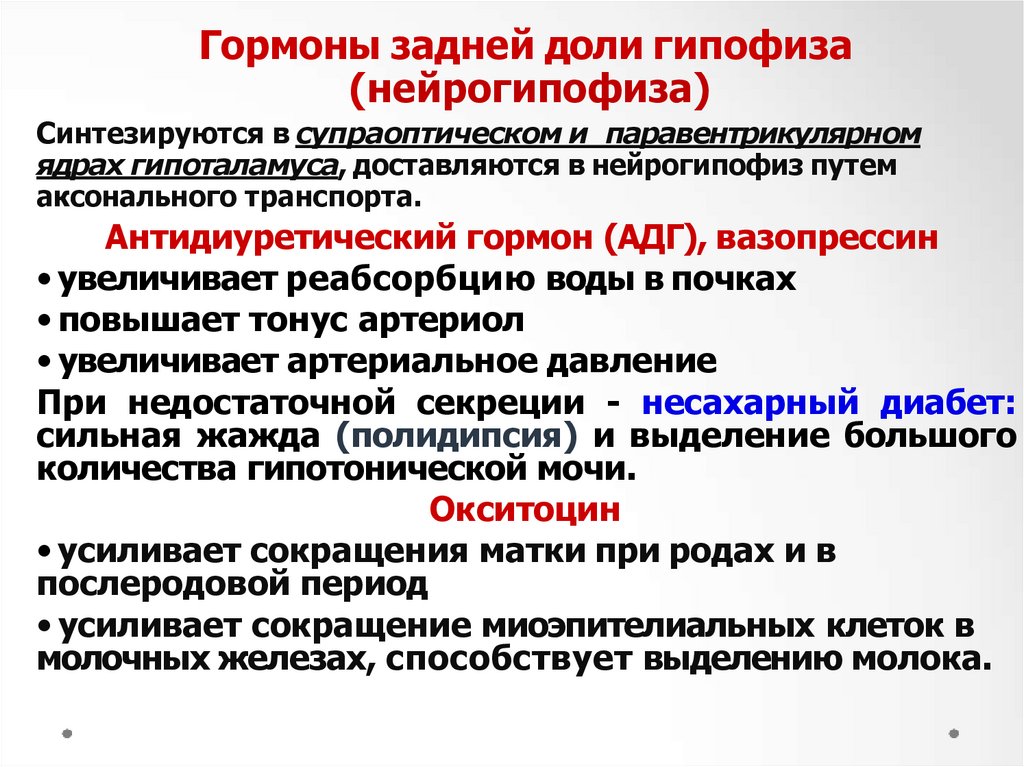 Гормоны задней доли гипофиза (нейрогипофиза)

Синтезируются в супраоптическом и паравентрикулярном ядрах гипоталамуса, доставляются в нейрогипофиз путем аксонального транспорта.

Антидиуретический гормон (АДГ), вазопрессин

• увеличивает реабсорбцию воды в почках

• повышает тонус артериол

• увеличивает артериальное давление

При недостаточной секреции - несахарный диабет: сильная жажда (полидипсия) и выделение большого количества гипотонической мочи.

Окситоцин

• усиливает сокращения матки при родах и в послеродовой период

• усиливает сокращение миоэпителиальных клеток в молочных железах, способствует выделению молока.